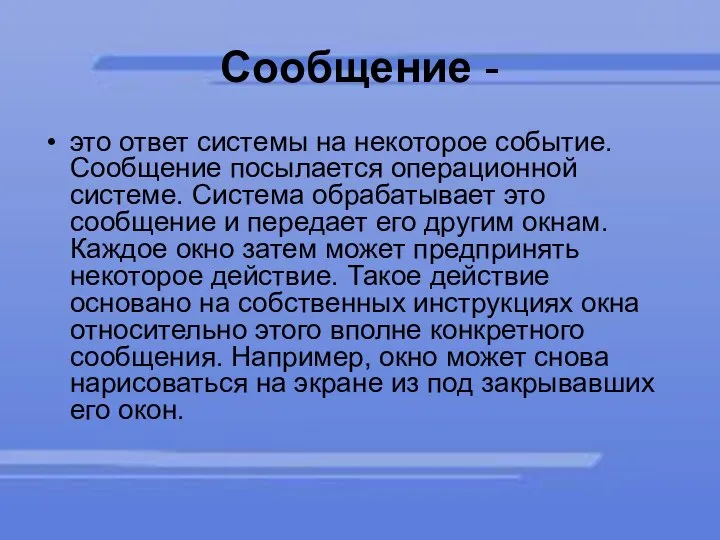 Сообщение -

• это ответ системы на некоторое событие. Сообщение посылается операционной системе. Система обрабатывает это сообщение и передает его другим окнам. Каждое окно затем может предпринять некоторое действие. Такое действие основано на собственных инструкциях окна относительно этого вполне конкретного сообщения. Например, окно может снова нарисоваться на экране из под закрывавших его окон.